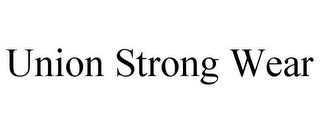 Union Strong Wear